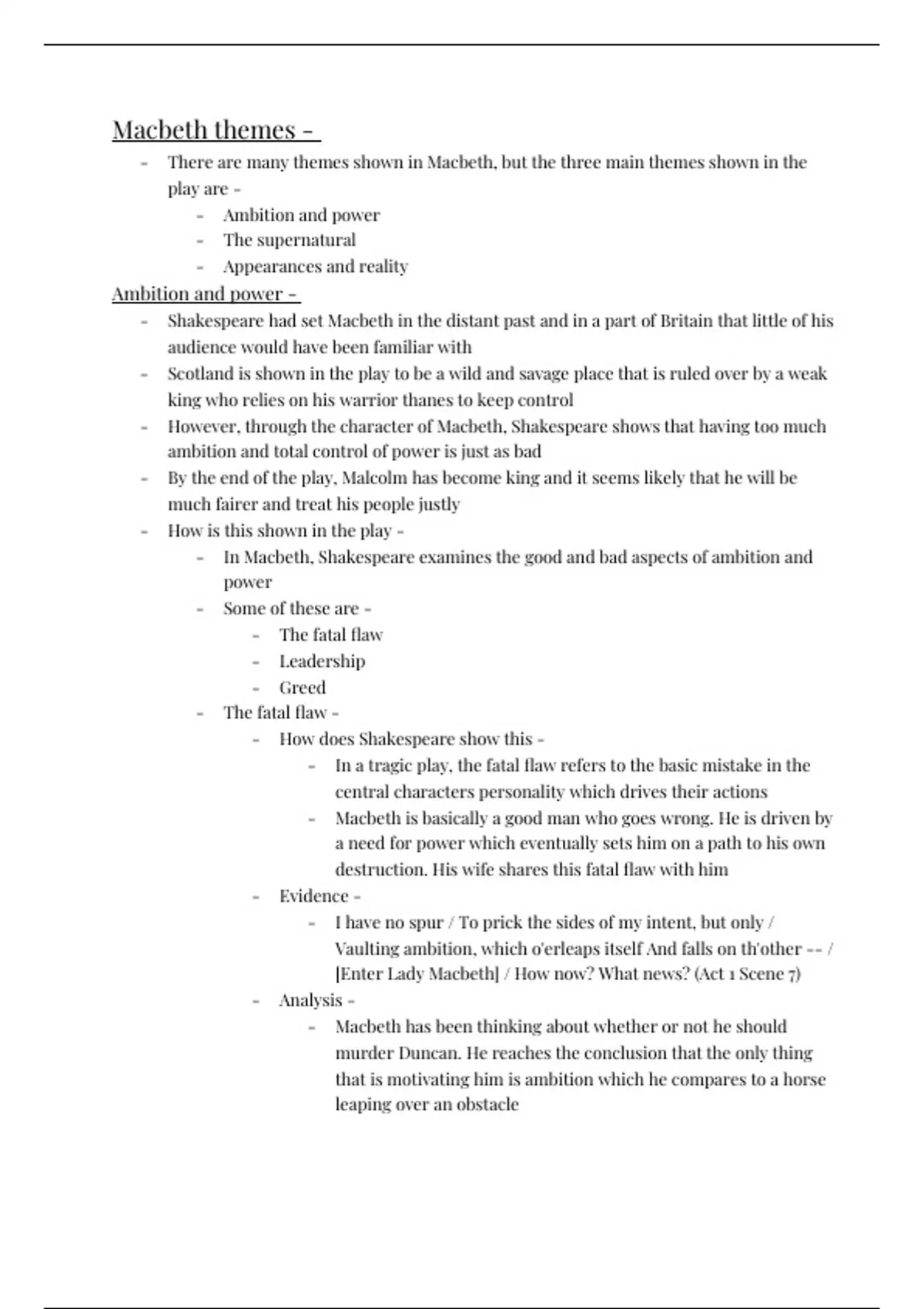 Macbeth themes -

- There are many themes shown in Macbeth, but the three main themes shown in the play are -
  - Ambition and power
  - The supernatural
  - Appearances and reality

Ambition and power -

- Shakespeare had set Macbeth in the distant past and in a part of Britain that little of his audience would have been familiar with
- Scotland is shown in the play to be a wild and savage place that is ruled over by a weak king who relies on his warrior thanes to keep control
- However, through the character of Macbeth, Shakespeare shows that having too much ambition and total control of power is just as bad
- By the end of the play, Malcolm has become king and it seems likely that he will be much fairer and treat his people justly
- How is this shown in the play -
  - In Macbeth, Shakespeare examines the good and bad aspects of ambition and power
  - Some of these are -
    - The fatal flaw
    - Leadership
    - Greed
  - The fatal flaw -
    - How does Shakespeare show this -
      - In a tragic play, the fatal flaw refers to the basic mistake in the central characters personality which drives their actions
      - Macbeth is basically a good man who goes wrong. He is driven by a need for power which eventually sets him on a path to his own destruction. His wife shares this fatal flaw with him
    - Evidence -
      - I have no spur / To prick the sides of my intent, but only / Vaulting ambition, which o'erleaps itself And falls on th'other -- / [Enter Lady Macbeth] / How now? What news? (Act 1 Scene 7)
    - Analysis -
      - Macbeth has been thinking about whether or not he should murder Duncan. He reaches the conclusion that the only thing that is motivating him is ambition which he compares to a horse leaping over an obstacle